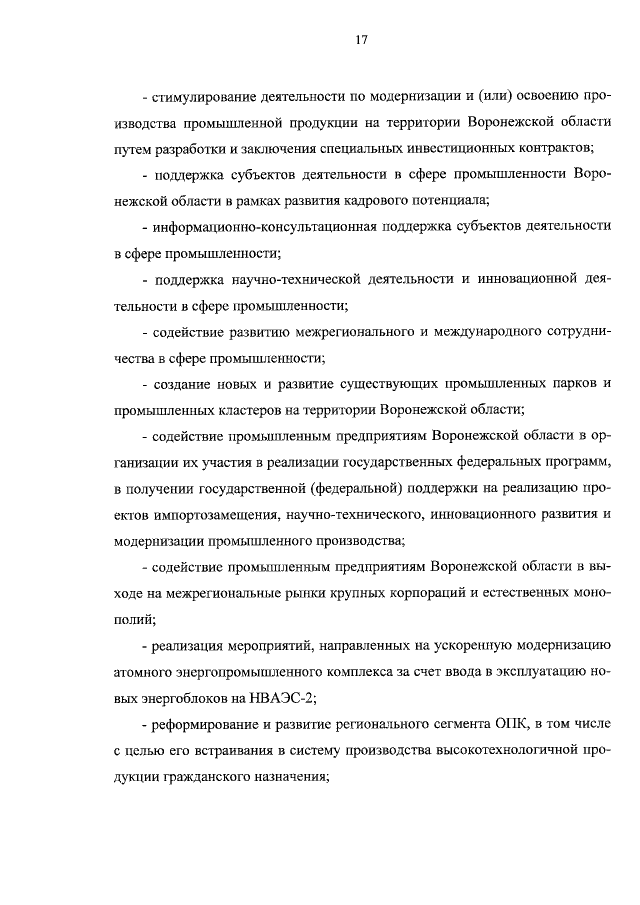 17

- стимулирование деятельности по модернизации и (или) освоению производства промышленной продукции на территории Воронежской области путем разработки и заключения специальных инвестиционных контрактов;

- поддержка субъектов деятельности в сфере промышленности Воронежской области в рамках развития кадрового потенциала;

- информационно-консультационная поддержка субъектов деятельности в сфере промышленности;

- поддержка научно-технической деятельности и инновационной деятельности в сфере промышленности;

- содействие развитию межрегионального и международного сотрудничества в сфере промышленности;

- создание новых и развитие существующих промышленных парков и промышленных кластеров на территории Воронежской области;

- содействие промышленным предприятиям Воронежской области в организации их участия в реализации государственных федеральных программ, в получении государственной (федеральной) поддержки на реализацию проектов импортозамещения, научно-технического, инновационного развития и модернизации промышленного производства;

- содействие промышленным предприятиям Воронежской области в выходе на межрегиональные рынки крупных корпораций и естественных монополий;

- реализация мероприятий, направленных на ускоренную модернизацию атомного энергопромышленного комплекса за счет ввода в эксплуатацию новых энергоблоков на НВАЭС-2;

- реформирование и развитие регионального сегмента ОПК, в том числе с целью его встраивания в систему производства высокотехнологичной продукции гражданского назначения;